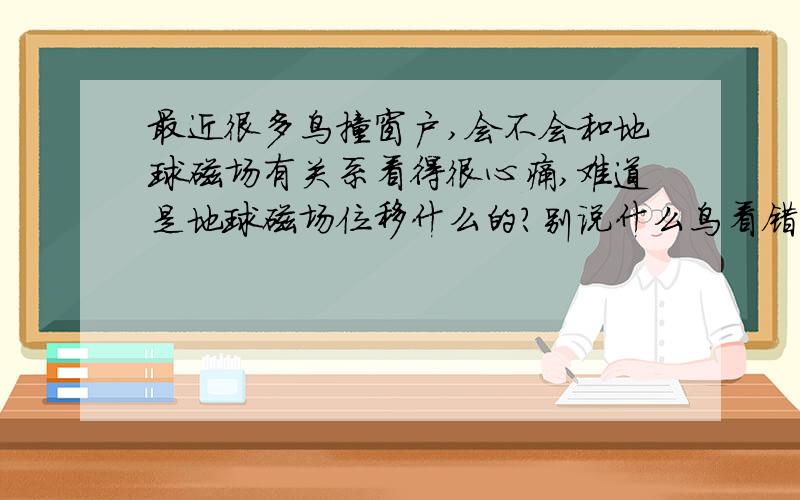 最近很多鸟撞窗户,会不会和地球磁场有关系看得很心痛,难道是地球磁场位移什么的?别说什么鸟看错